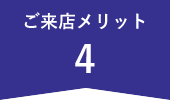 ご来店メリット

4